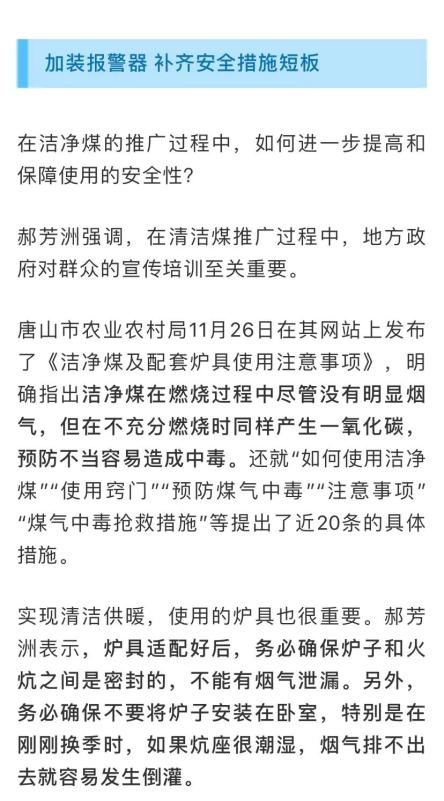 加装报警器 补齐安全措施短板

在洁净煤的推广过程中，如何进一步提高和保障使用的安全性？

郝芳洲强调，在清洁煤推广过程中，地方政府对群众的宣传培训至关重要。

唐山市农业农村局11月26日在其网站上发布了《洁净煤及配套炉具使用注意事项》，明确指出洁净煤在燃烧过程中尽管没有明显烟气，但在不充分燃烧时同样产生一氧化碳，预防不当容易造成中毒。还就“如何使用洁净煤”“使用窍门”“预防煤气中毒”“注意事项”“煤气中毒抢救措施”等提出了近20条的具体措施。

实现清洁供暖，使用的炉具也很重要。郝芳洲表示，炉具适配好后，务必确保炉子和火炕之间是密封的，不能有烟气泄漏。另外，务必确保不要将炉子安装在卧室，特别是在刚刚换季时，如果炕座很潮湿，烟气排不出去就容易发生倒灌。